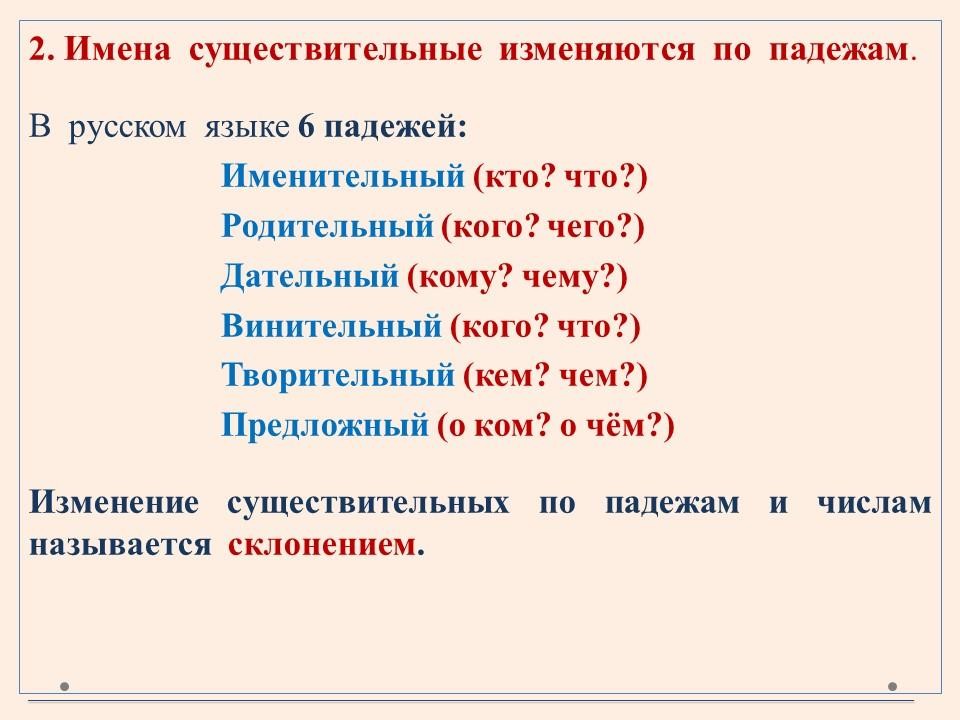 2. Имена существительные изменяются по падежам.

В русском языке 6 падежей:

Именительный (кто? что?)
Родительный (кого? чего?)
Дательный (кому? чему?)
Винительный (кого? что?)
Творительный (кем? чем?)
Предложный (о ком? о чём?)

Изменение существительных по падежам и числам называется склонением.